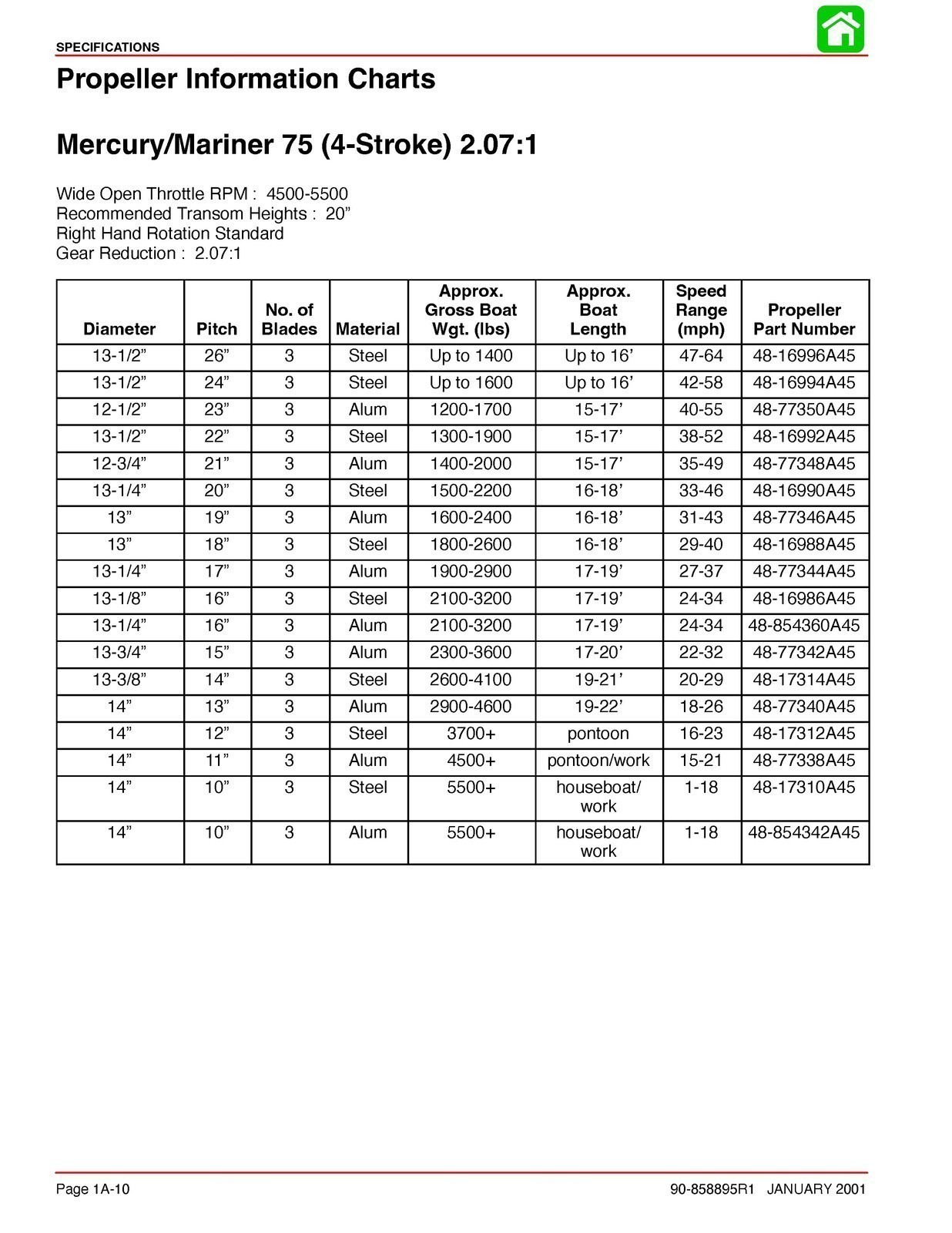 SPECIFICATIONS

Propeller Information Charts

Mercury/Mariner 75 (4-Stroke) 2.07:1

Wide Open Throttle RPM : 4500-5500
Recommended Transom Heights : 20"
Right Hand Rotation Standard
Gear Reduction : 2.07:1

| Diameter | Pitch | No. of Blades | Material | Approx. Gross Boat Wgt. (lbs) | Approx. Boat Length | Speed Range (mph) | Propeller Part Number |
|---|---|---|---|---|---|---|---|
| 13-1/2" | 26" | 3 | Steel | Up to 1400 | Up to 16' | 47-64 | 48-16996A45 |
| 13-1/2" | 24" | 3 | Steel | Up to 1600 | Up to 16' | 42-58 | 48-16994A45 |
| 12-1/2" | 23" | 3 | Alum | 1200-1700 | 15-17' | 40-55 | 48-77350A45 |
| 13-1/2" | 22" | 3 | Steel | 1300-1900 | 15-17' | 38-52 | 48-16992A45 |
| 12-3/4" | 21" | 3 | Alum | 1400-2000 | 15-17' | 35-49 | 48-77348A45 |
| 13-1/4" | 20" | 3 | Steel | 1500-2200 | 16-18' | 33-46 | 48-16990A45 |
| 13" | 19" | 3 | Alum | 1600-2400 | 16-18' | 31-43 | 48-77346A45 |
| 13" | 18" | 3 | Steel | 1800-2600 | 16-18' | 29-40 | 48-16988A45 |
| 13-1/4" | 17" | 3 | Alum | 1900-2900 | 17-19' | 27-37 | 48-77344A45 |
| 13-1/8" | 16" | 3 | Steel | 2100-3200 | 17-19' | 24-34 | 48-16986A45 |
| 13-1/4" | 16" | 3 | Alum | 2100-3200 | 17-19' | 24-34 | 48-854360A45 |
| 13-3/4" | 15" | 3 | Alum | 2300-3600 | 17-20' | 22-32 | 48-77342A45 |
| 13-3/8" | 14" | 3 | Steel | 2600-4100 | 19-21' | 20-29 | 48-17314A45 |
| 14" | 13" | 3 | Alum | 2900-4600 | 19-22' | 18-26 | 48-77340A45 |
| 14" | 12" | 3 | Steel | 3700+ | pontoon | 16-23 | 48-17312A45 |
| 14" | 11" | 3 | Alum | 4500+ | pontoon/work | 15-21 | 48-77338A45 |
| 14" | 10" | 3 | Steel | 5500+ | houseboat/ work | 1-18 | 48-17310A45 |
| 14" | 10" | 3 | Alum | 5500+ | houseboat/ work | 1-18 | 48-854342A45 |

Page 1A-10 90-858895R1 JANUARY 2001